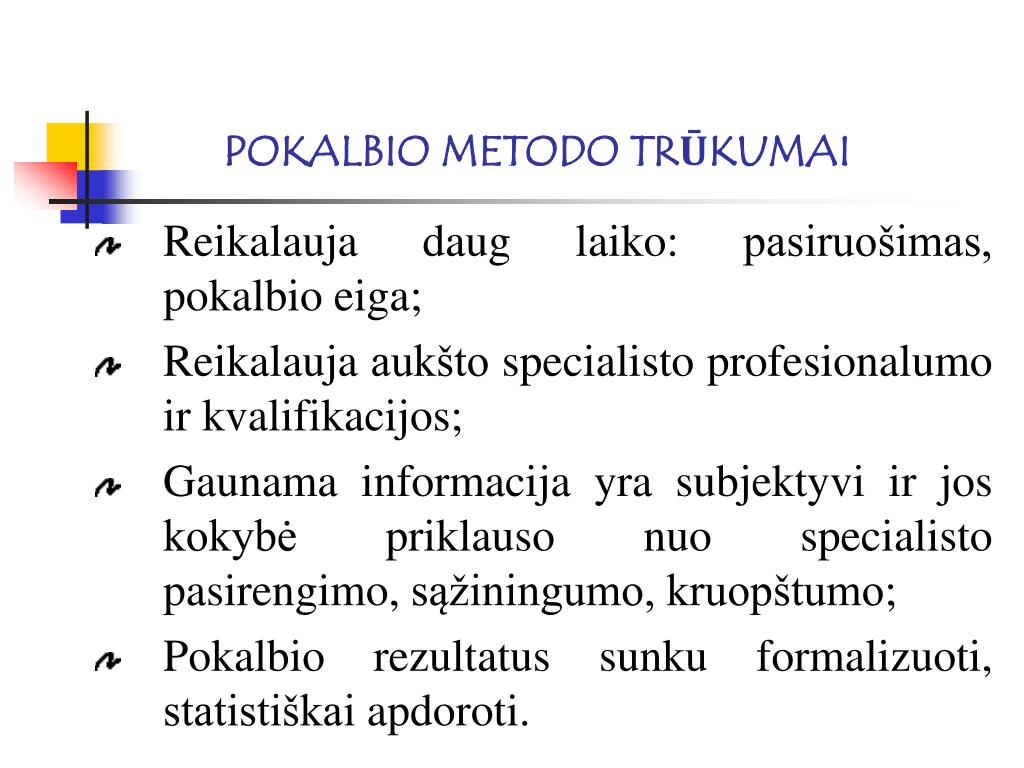 POKALBIO METODO TRŪKUMAI

Reikalauja daug laiko: pasiruošimas, pokalbio eiga;

Reikalauja aukšto specialisto profesionalumo ir kvalifikacijos;

Gaunama informacija yra subjektyvi ir jos kokybė priklauso nuo specialisto pasirengimo, sąžiningumo, kruopštumo;

Pokalbio rezultatus sunku formalizuoti, statistiškai apdoroti.